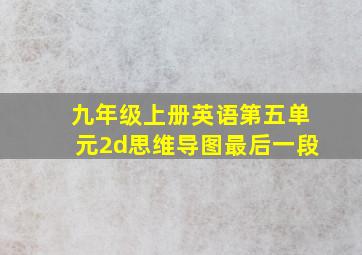 九年级上册英语第五单元2d思维导图最后一段